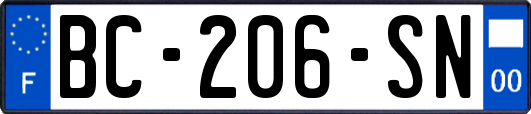 F
BC-206-SN
00